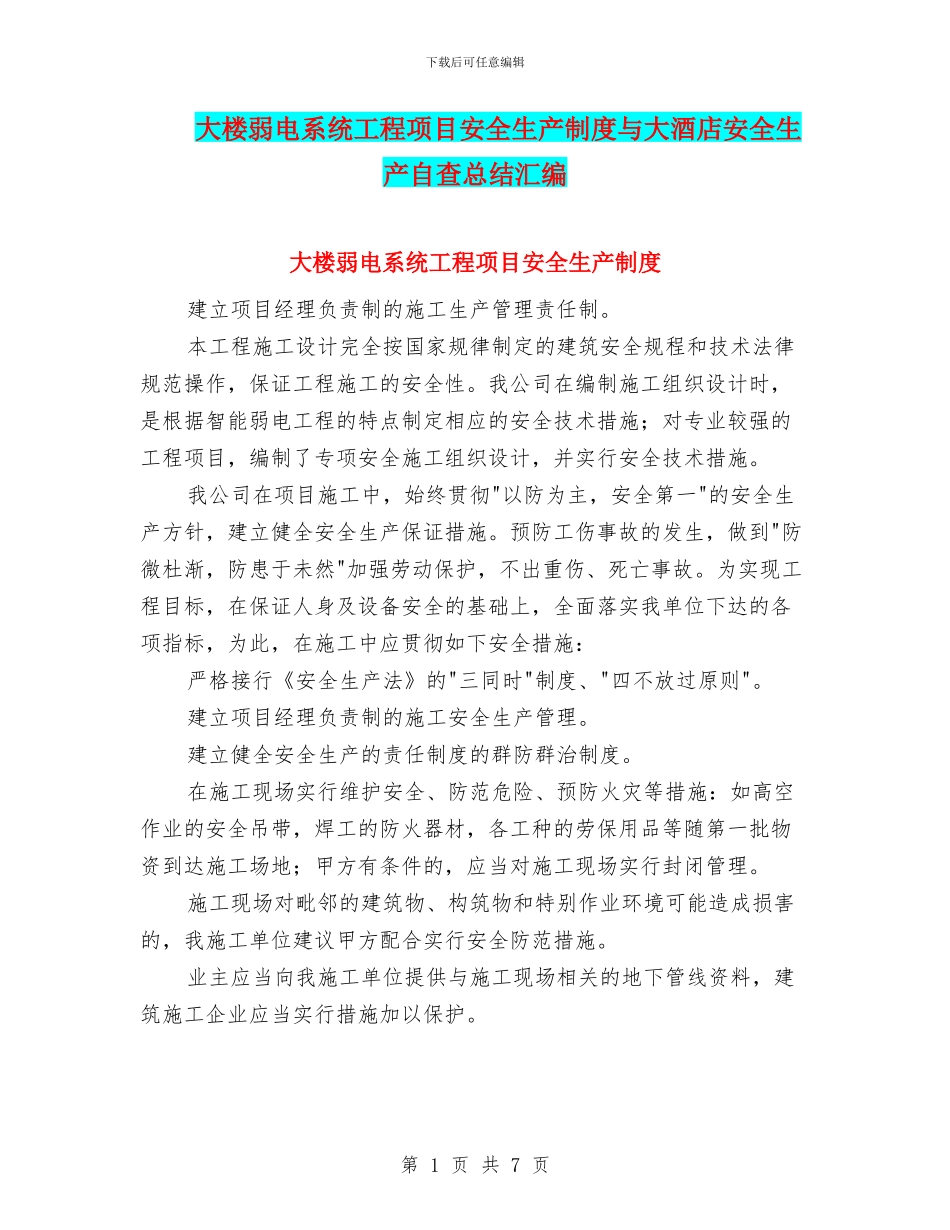 下载后可任意编辑

大楼弱电系统工程项目安全生产制度与大酒店安全生产自查总结汇编

大楼弱电系统工程项目安全生产制度

建立项目经理负责制的施工生产管理责任制。

本工程施工设计完全按国家规律制定的建筑安全规程和技术法律规范操作，保证工程施工的安全性。我公司在编制施工组织设计时，是根据智能弱电工程的特点制定相应的安全技术措施；对专业较强的工程项目，编制了专项安全施工组织设计，并实行安全技术措施。

我公司在项目施工中，始终贯彻"以防为主，安全第一"的安全生产方针，建立健全安全生产保证措施。预防工伤事故的发生，做到"防微杜渐，防患于未然"加强劳动保护，不出重伤、死亡事故。为实现工程目标，在保证人身及设备安全的基础上，全面落实我单位下达的各项指标，为此，在施工中应贯彻如下安全措施：

严格接行《安全生产法》的"三同时"制度、"四不放过原则"。

建立项目经理负责制的施工安全生产管理。

建立健全安全生产的责任制度的群防群治制度。

在施工现场实行维护安全、防范危险、预防火灾等措施：如高空作业的安全吊带，焊工的防火器材，各工种的劳保用品等随第一批物资到达施工场地；甲方有条件的，应当对施工现场实行封闭管理。

施工现场对毗邻的建筑物、构筑物和特别作业环境可能造成损害的，我施工单位建议甲方配合实行安全防范措施。

业主应当向我施工单位提供与施工现场相关的地下管线资料，建筑施工企业应当实行措施加以保护。

第 1 页 共 7 页